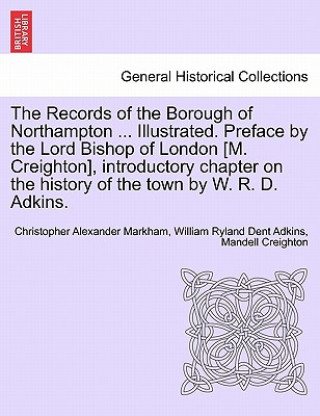 BRITISH LIBRARY

General Historical Collections

The Records of the Borough of Northampton ... Illustrated. Preface by the Lord Bishop of London [M. Creighton], introductory chapter on the history of the town by W. R. D. Adkins.

Christopher Alexander Markham, William Ryland Dent Adkins, Mandell Creighton